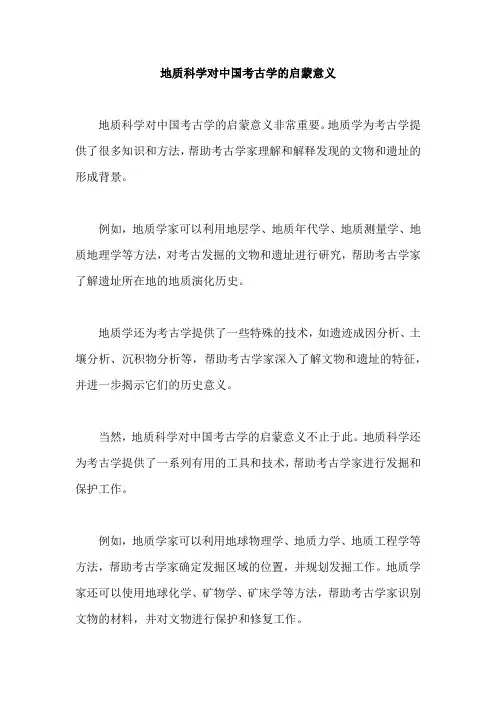 地质科学对中国考古学的启蒙意义

地质科学对中国考古学的启蒙意义非常重要。地质学为考古学提供了很多知识和方法，帮助考古学家理解和解释发现的文物和遗址的形成背景。

例如，地质学家可以利用地层学、地质年代学、地质测量学、地质地理学等方法，对考古发掘的文物和遗址进行研究，帮助考古学家了解遗址所在地的地质演化历史。

地质学还为考古学提供了一些特殊的技术，如遗迹成因分析、土壤分析、沉积物分析等，帮助考古学家深入了解文物和遗址的特征，并进一步揭示它们的历史意义。

当然，地质科学对中国考古学的启蒙意义不止于此。地质科学还为考古学提供了一系列有用的工具和技术，帮助考古学家进行发掘和保护工作。

例如，地质学家可以利用地球物理学、地质力学、地质工程学等方法，帮助考古学家确定发掘区域的位置，并规划发掘工作。地质学家还可以使用地球化学、矿物学、矿床学等方法，帮助考古学家识别文物的材料，并对文物进行保护和修复工作。